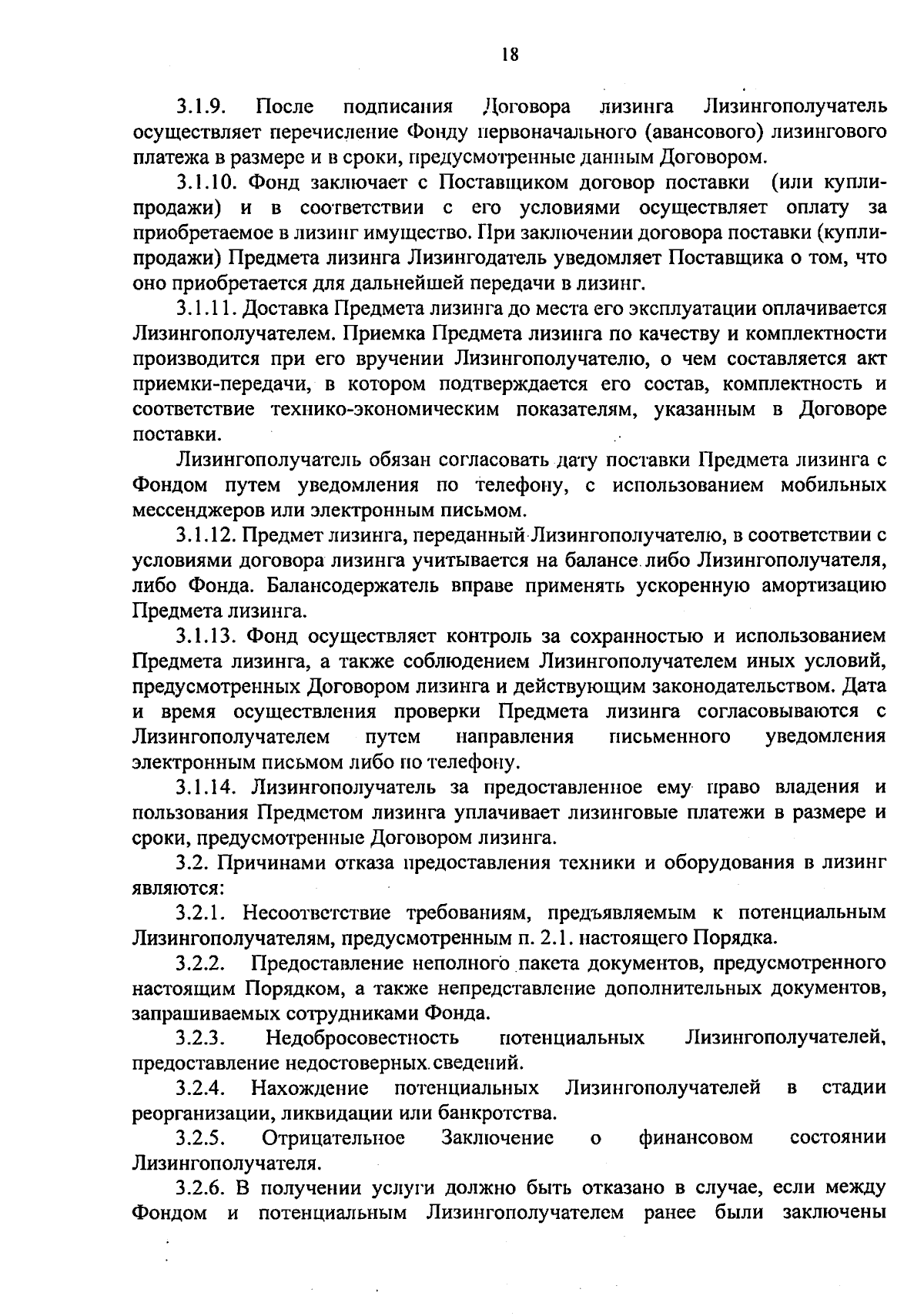 18

3.1.9. После подписания Договора лизинга Лизингополучатель осуществляет перечисление Фонду первоначального (авансового) лизингового платежа в размере и в сроки, предусмотренные данным Договором.

3.1.10. Фонд заключает с Поставщиком договор поставки (или купли-продажи) и в соответствии с его условиями осуществляет оплату за приобретаемое в лизинг имущество. При заключении договора поставки (купли-продажи) Предмета лизинга Лизингодатель уведомляет Поставщика о том, что оно приобретается для дальнейшей передачи в лизинг.

3.1.11. Доставка Предмета лизинга до места его эксплуатации оплачивается Лизингополучателем. Приемка Предмета лизинга по качеству и комплектности производится при его вручении Лизингополучателю, о чем составляется акт приемки-передачи, в котором подтверждается его состав, комплектность и соответствие технико-экономическим показателям, указанным в Договоре поставки.

Лизингополучатель обязан согласовать дату поставки Предмета лизинга с Фондом путем уведомления по телефону, с использованием мобильных мессенджеров или электронным письмом.

3.1.12. Предмет лизинга, переданный Лизингополучателю, в соответствии с условиями договора лизинга учитывается на балансе либо Лизингополучателя, либо Фонда. Балансодержатель вправе применять ускоренную амортизацию Предмета лизинга.

3.1.13. Фонд осуществляет контроль за сохранностью и использованием Предмета лизинга, а также соблюдением Лизингополучателем иных условий, предусмотренных Договором лизинга и действующим законодательством. Дата и время осуществления проверки Предмета лизинга согласовываются с Лизингополучателем путем направления письменного уведомления электронным письмом либо по телефону.

3.1.14. Лизингополучатель за предоставленное ему право владения и пользования Предметом лизинга уплачивает лизинговые платежи в размере и сроки, предусмотренные Договором лизинга.

3.2. Причинами отказа предоставления техники и оборудования в лизинг являются:

3.2.1. Несоответствие требованиям, предъявляемым к потенциальным Лизингополучателям, предусмотренным п. 2.1. настоящего Порядка.

3.2.2. Предоставление неполного пакета документов, предусмотренного настоящим Порядком, а также непредставление дополнительных документов, запрашиваемых сотрудниками Фонда.

3.2.3. Недобросовестность потенциальных Лизингополучателей, предоставление недостоверных сведений.

3.2.4. Нахождение потенциальных Лизингополучателей в стадии реорганизации, ликвидации или банкротства.

3.2.5. Отрицательное Заключение о финансовом состоянии Лизингополучателя.

3.2.6. В получении услуги должно быть отказано в случае, если между Фондом и потенциальным Лизингополучателем ранее были заключены